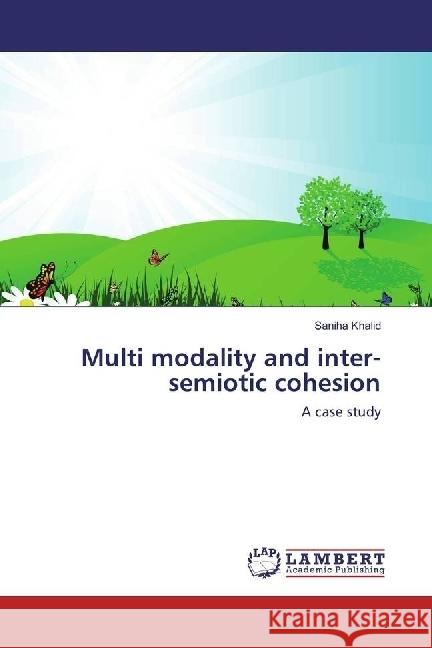 Saniha Khalid

Multi modality and inter-semiotic cohesion

A case study

LAP LAMBERT Academic Publishing